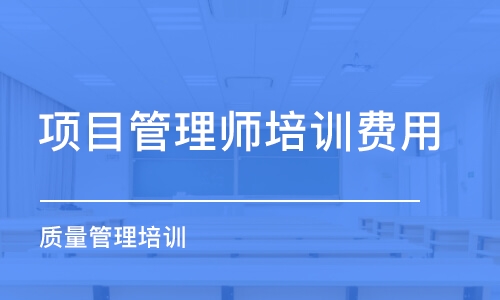 项目管理师培训费用

质量管理培训